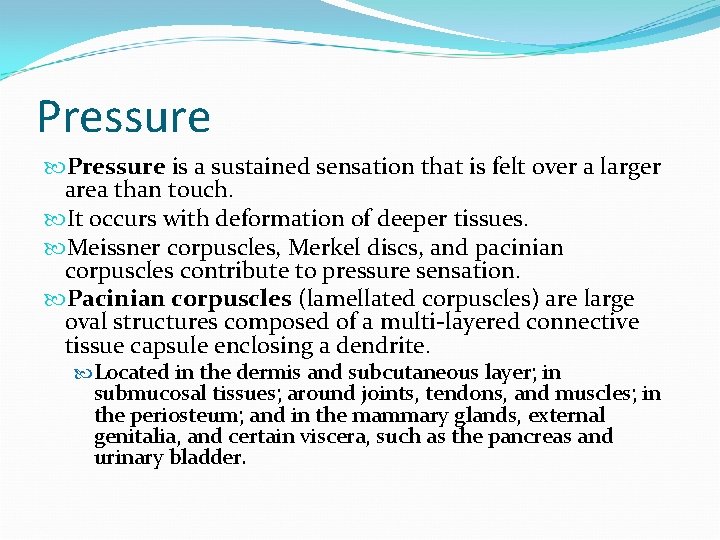 Pressure

Pressure is a sustained sensation that is felt over a larger area than touch.

It occurs with deformation of deeper tissues.

Meissner corpuscles, Merkel discs, and pacinian corpuscles contribute to pressure sensation.

Pacinian corpuscles (lamellated corpuscles) are large oval structures composed of a multi-layered connective tissue capsule enclosing a dendrite.

Located in the dermis and subcutaneous layer; in submucosal tissues; around joints, tendons, and muscles; in the periosteum; and in the mammary glands, external genitalia, and certain viscera, such as the pancreas and urinary bladder.